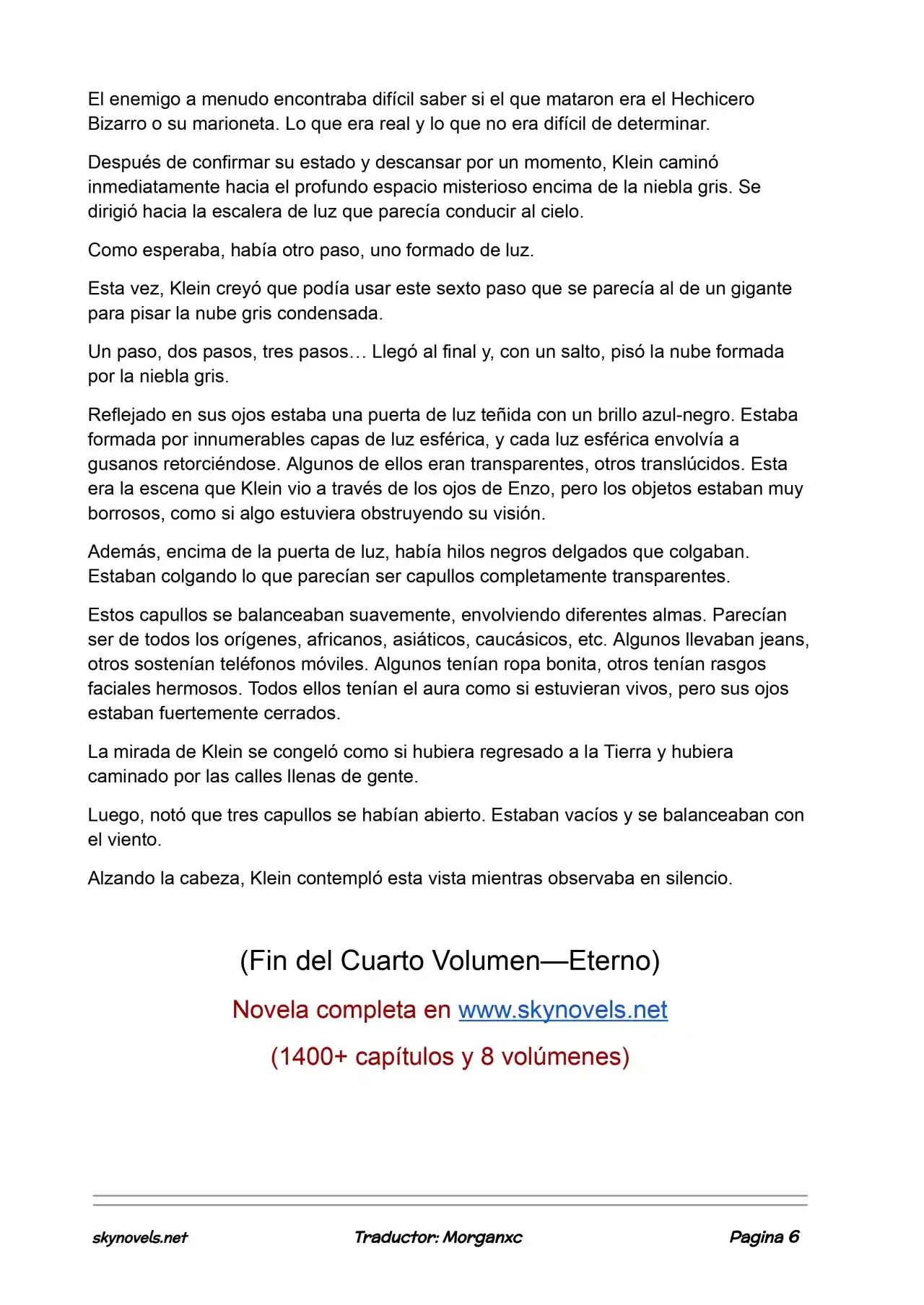 El enemigo a menudo encontraba difícil saber si el que mataron era el Hechicero Bizarro o su marioneta. Lo que era real y lo que no era difícil de determinar.

Después de confirmar su estado y descansar por un momento, Klein caminó inmediatamente hacia el profundo espacio misterioso encima de la niebla gris. Se dirigió hacia la escalera de luz que parecía conducir al cielo.

Como esperaba, había otro paso, uno formado de luz.

Esta vez, Klein creyó que podía usar este sexto paso que se parecía al de un gigante para pisar la nube gris condensada.

Un paso, dos pasos, tres pasos… Llegó al final y, con un salto, pisó la nube formada por la niebla gris.

Reflejado en sus ojos estaba una puerta de luz teñida con un brillo azul-negro. Estaba formada por innumerables capas de luz esférica, y cada luz esférica envolvía a gusanos retorciéndose. Algunos de ellos eran transparentes, otros translúcidos. Esta era la escena que Klein vio a través de los ojos de Enzo, pero los objetos estaban muy borrosos, como si algo estuviera obstruyendo su visión.

Además, encima de la puerta de luz, había hilos negros delgados que colgaban. Estaban colgando lo que parecían ser capullos completamente transparentes.

Estos capullos se balanceaban suavemente, envolviendo diferentes almas. Parecían ser de todos los orígenes, africanos, asiáticos, caucásicos, etc. Algunos llevaban jeans, otros sostenían teléfonos móviles. Algunos tenían ropa bonita, otros tenían rasgos faciales hermosos. Todos ellos tenían el aura como si estuvieran vivos, pero sus ojos estaban fuertemente cerrados.

La mirada de Klein se congeló como si hubiera regresado a la Tierra y hubiera caminado por las calles llenas de gente.

Luego, notó que tres capullos se habían abierto. Estaban vacíos y se balanceaban con el viento.

Alzando la cabeza, Klein contempló esta vista mientras observaba en silencio.

(Fin del Cuarto Volumen—Eterno)

Novela completa en www.skynovels.net

(1400+ capítulos y 8 volúmenes)

skynovels.net Traductor: Morganxc Pagina 6